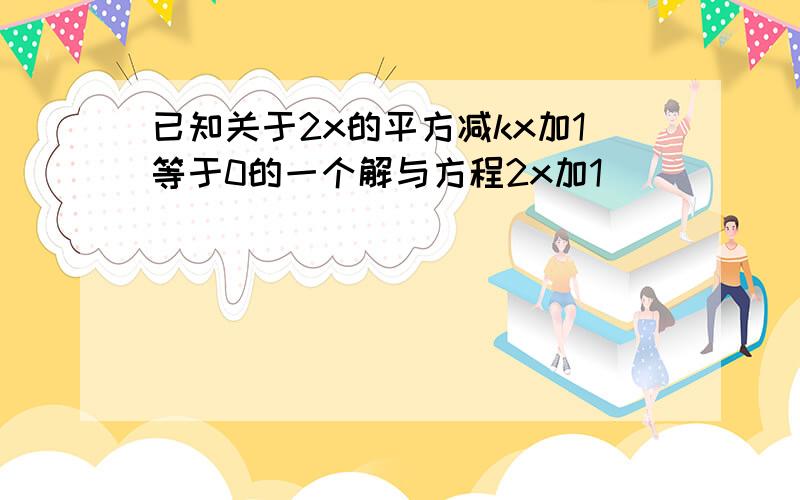 已知关于2x的平方减kx加1等于0的一个解与方程2x加1